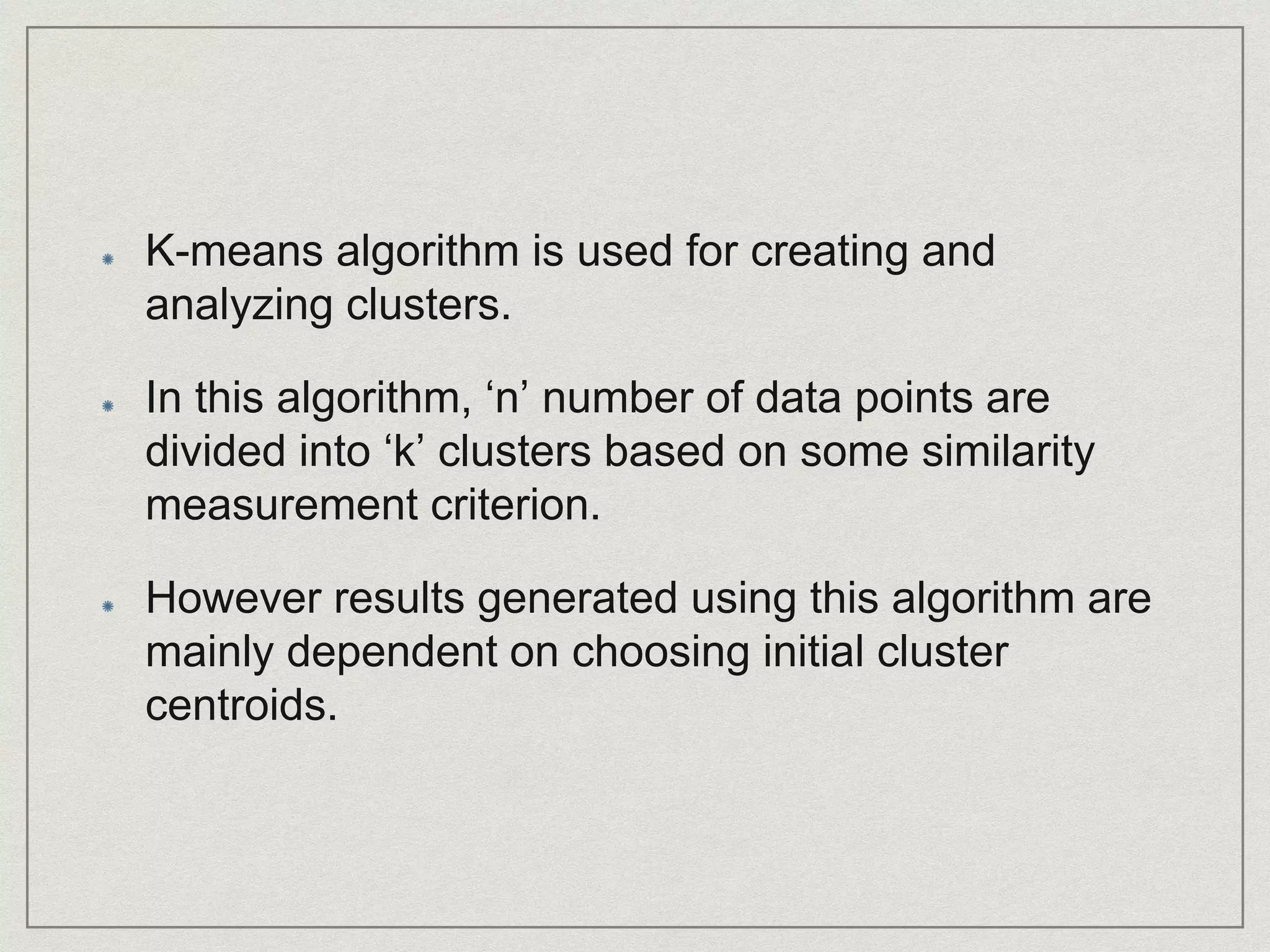 K-means algorithm is used for creating and analyzing clusters.

In this algorithm, ‘n’ number of data points are divided into ‘k’ clusters based on some similarity measurement criterion.

However results generated using this algorithm are mainly dependent on choosing initial cluster centroids.